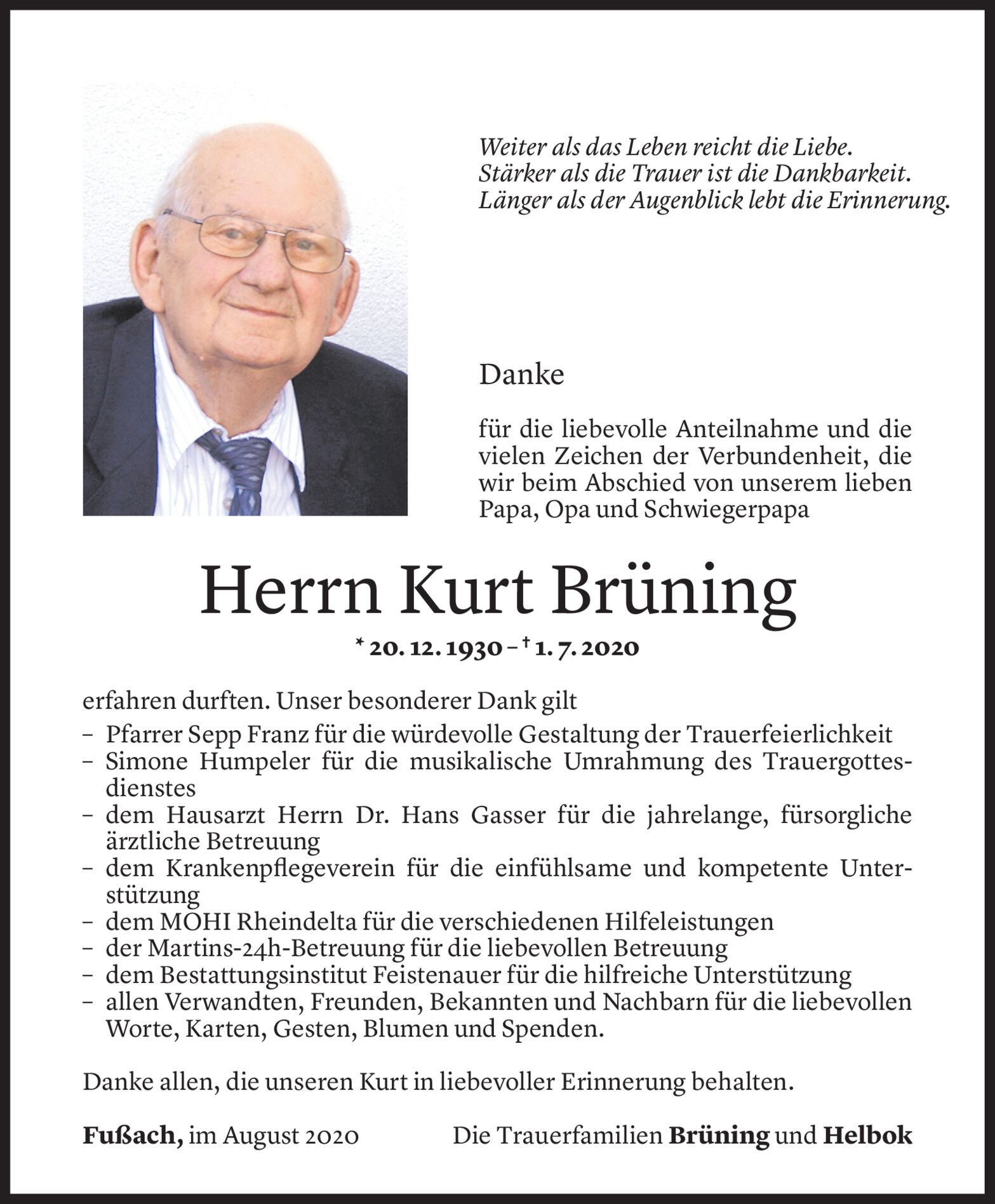 Weiter als das Leben reicht die Liebe.
Stärker als die Trauer ist die Dankbarkeit.
Länger als der Augenblick lebt die Erinnerung.

Danke

für die liebevolle Anteilnahme und die vielen Zeichen der Verbundenheit, die wir beim Abschied von unserem lieben Papa, Opa und Schwiegerpapa

Herrn Kurt Brüning

* 20. 12. 1930 – † 1. 7. 2020

erfahren durften. Unser besonderer Dank gilt
– Pfarrer Sepp Franz für die würdevolle Gestaltung der Trauerfeierlichkeit
– Simone Humpeler für die musikalische Umrahmung des Trauergottesdienstes
– dem Hausarzt Herrn Dr. Hans Gasser für die jahrelange, fürsorgliche ärztliche Betreuung
– dem Krankenpflegeverein für die einfühlsame und kompetente Unterstützung
– dem MOHI Rheindelta für die verschiedenen Hilfeleistungen
– der Martins-24h-Betreuung für die liebevollen Betreuung
– dem Bestattungsinstitut Feistenauer für die hilfreiche Unterstützung
– allen Verwandten, Freunden, Bekannten und Nachbarn für die liebevollen Worte, Karten, Gesten, Blumen und Spenden.

Danke allen, die unseren Kurt in liebevoller Erinnerung behalten.

Fußach, im August 2020

Die Trauerfamilien Brüning und Helbok